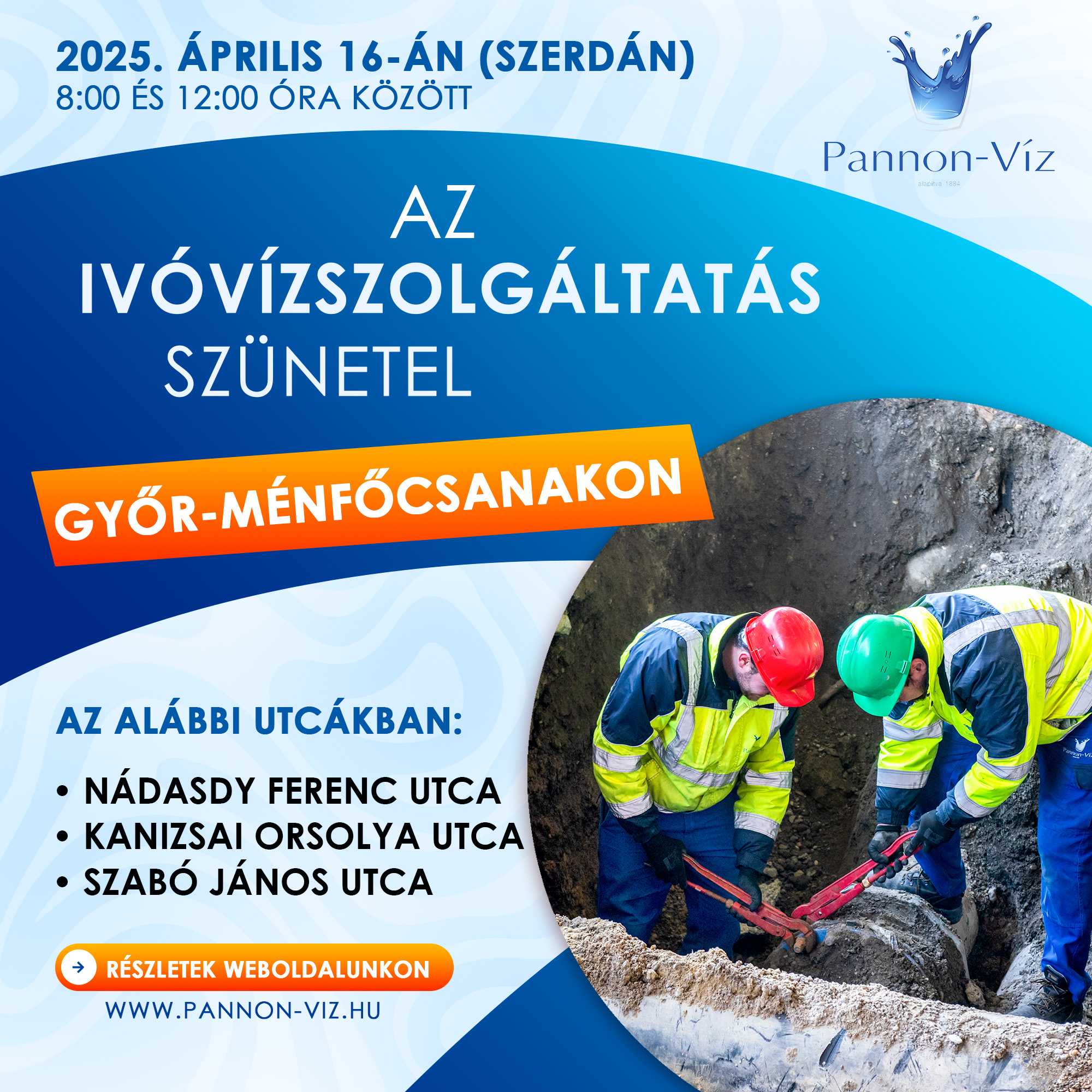 2025. ÁPRILIS 16-ÁN (SZERDÁN)
8:00 ÉS 12:00 ÓRA KÖZÖTT

Pannon-Víz
alapítva 1884

AZ
IVÓVÍZSZOLGÁLTATÁS
SZÜNETEL

GYŐR-MÉNFŐCSANAKON

AZ ALÁBBI UTCÁKBAN:

• NÁDASDY FERENC UTCA
• KANIZSAI ORSOLYA UTCA
• SZABÓ JÁNOS UTCA

RÉSZLETEK WEBOLDALUNKON

WWW.PANNON-VIZ.HU

Pannon-Víz